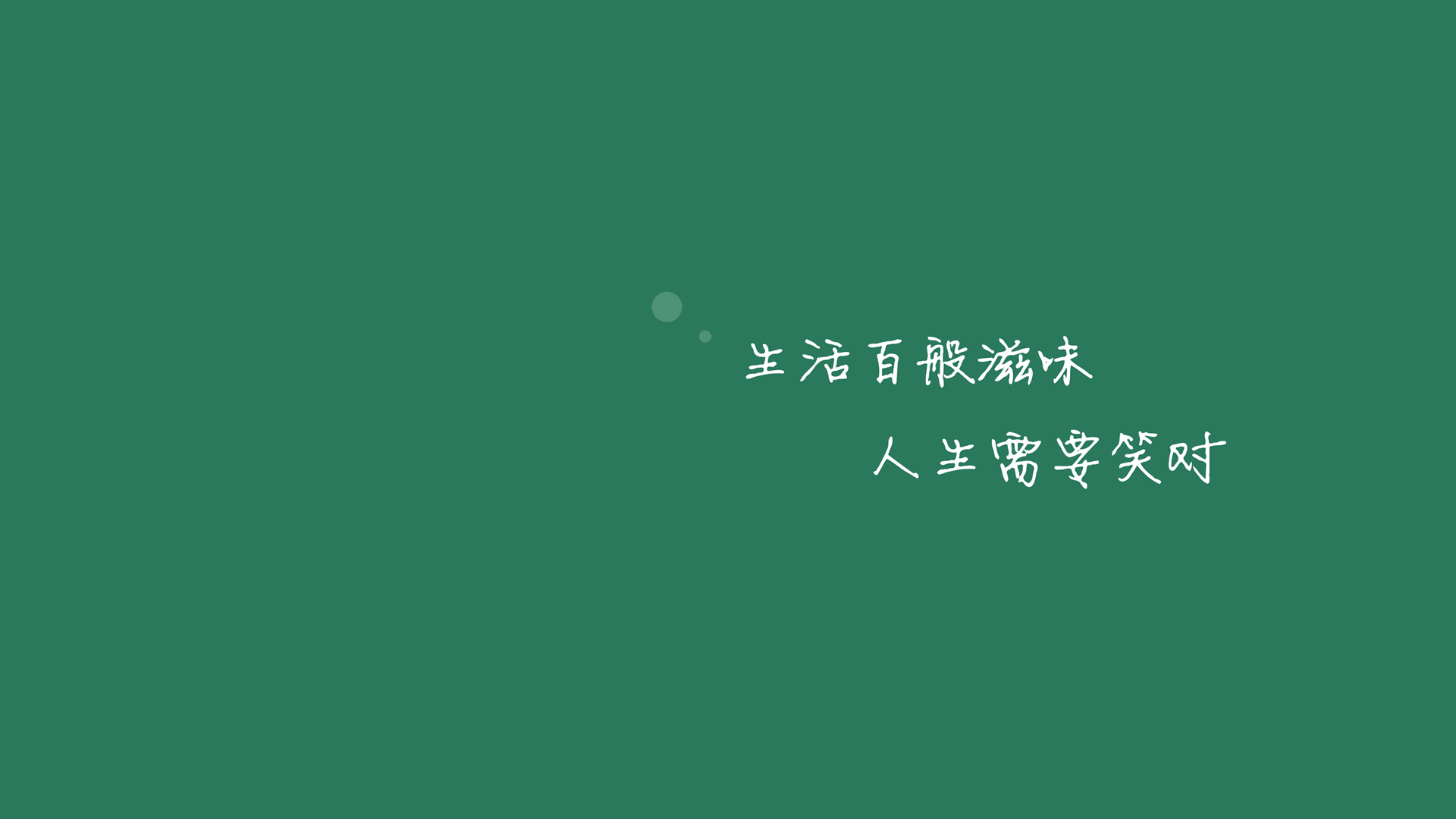 生活百般滋味

人生需要笑对